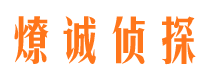 燎诚侦探